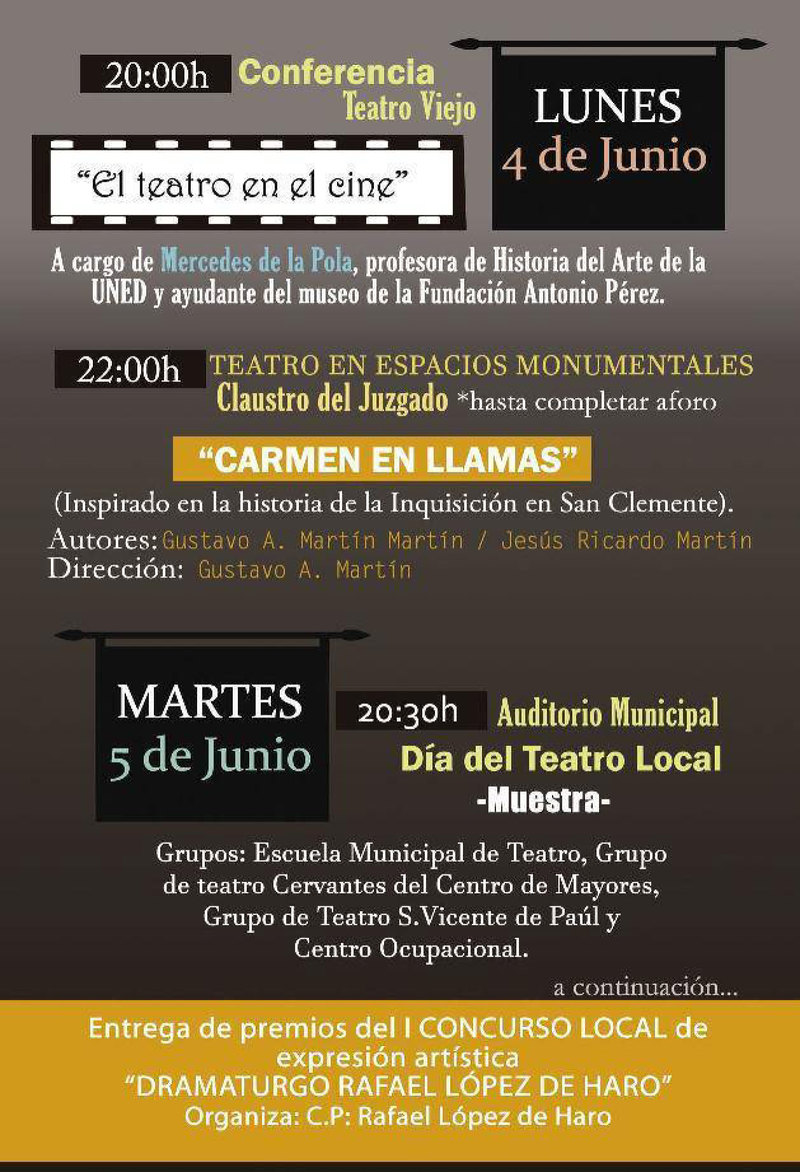 20:00h Conferencia
Teatro Viejo

LUNES
4 de Junio

"El teatro en el cine"

A cargo de Mercedes de la Pola, profesora de Historia del Arte de la UNED y ayudante del museo de la Fundación Antonio Pérez.

22:00h TEATRO EN ESPACIOS MONUMENTALES
Claustro del Juzgado *hasta completar aforo

"CARMEN EN LLAMAS"

(Inspirado en la historia de la Inquisición en San Clemente).
Autores: Gustavo A. Martín Martín / Jesús Ricardo Martín
Dirección: Gustavo A. Martín

MARTES
5 de Junio

20:30h Auditorio Municipal
Día del Teatro Local
-Muestra-

Grupos: Escuela Municipal de Teatro, Grupo de teatro Cervantes del Centro de Mayores, Grupo de Teatro S.Vicente de Paúl y Centro Ocupacional.

a continuación...

Entrega de premios del I CONCURSO LOCAL de expresión artística
"DRAMATURGO RAFAEL LÓPEZ DE HARO"
Organiza: C.P: Rafael López de Haro